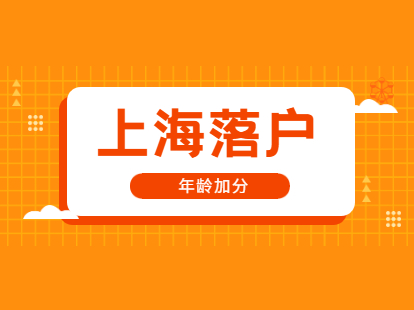 上海落户

年龄加分